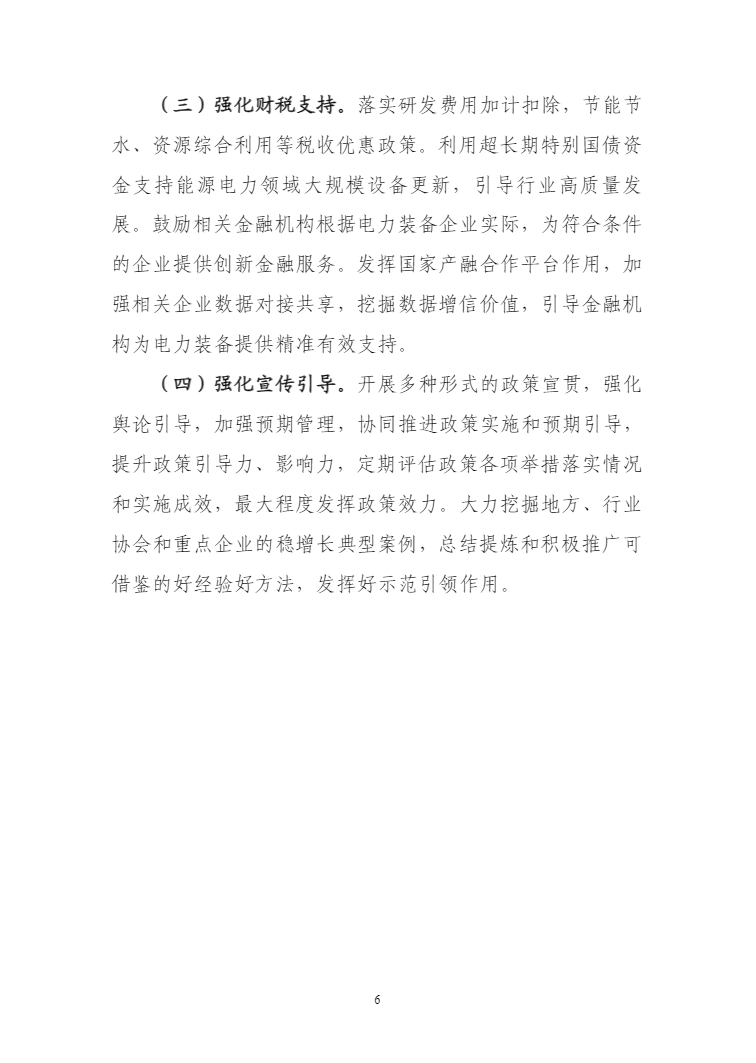 （三）强化财税支持。落实研发费用加计扣除，节能节水、资源综合利用等税收优惠政策。利用超长期特别国债资金支持能源电力领域大规模设备更新，引导行业高质量发展。鼓励相关金融机构根据电力装备企业实际，为符合条件的企业提供创新金融服务。发挥国家产融合作平台作用，加强相关企业数据对接共享，挖掘数据增信价值，引导金融机构为电力装备提供精准有效支持。

（四）强化宣传引导。开展多种形式的政策宣贯，强化舆论引导，加强预期管理，协同推进政策实施和预期引导，提升政策引导力、影响力，定期评估政策各项举措落实情况和实施成效，最大程度发挥政策效力。大力挖掘地方、行业协会和重点企业的稳增长典型案例，总结提炼和积极推广可借鉴的好经验好方法，发挥好示范引领作用。

6